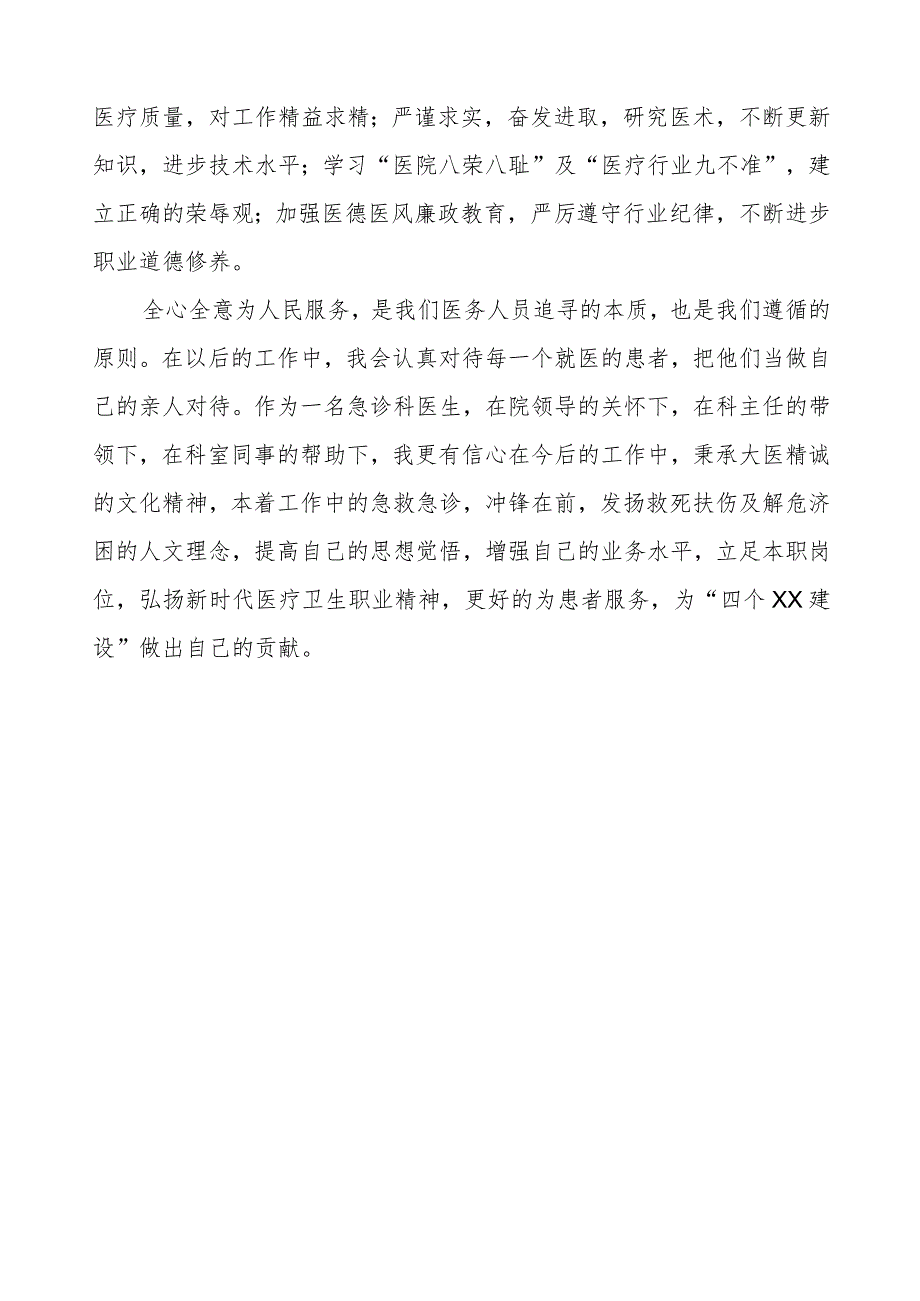 医疗质量，对工作精益求精；严谨求实，奋发进取，研究医术，不断更新知识，进步技术水平；学习“医院八荣八耻”及“医疗行业九不准”，建立正确的荣辱观；加强医德医风廉政教育，严厉遵守行业纪律，不断进步职业道德修养。

全心全意为人民服务，是我们医务人员追寻的本质，也是我们遵循的原则。在以后的工作中，我会认真对待每一个就医的患者，把他们当做自己的亲人对待。作为一名急诊科医生，在院领导的关怀下，在科主任的带领下，在科室同事的帮助下，我更有信心在今后的工作中，秉承大医精诚的文化精神，本着工作中的急救急诊，冲锋在前，发扬救死扶伤及解危济困的人文理念，提高自己的思想觉悟，增强自己的业务水平，立足本职岗位，弘扬新时代医疗卫生职业精神，更好的为患者服务，为“四个XX建设”做出自己的贡献。